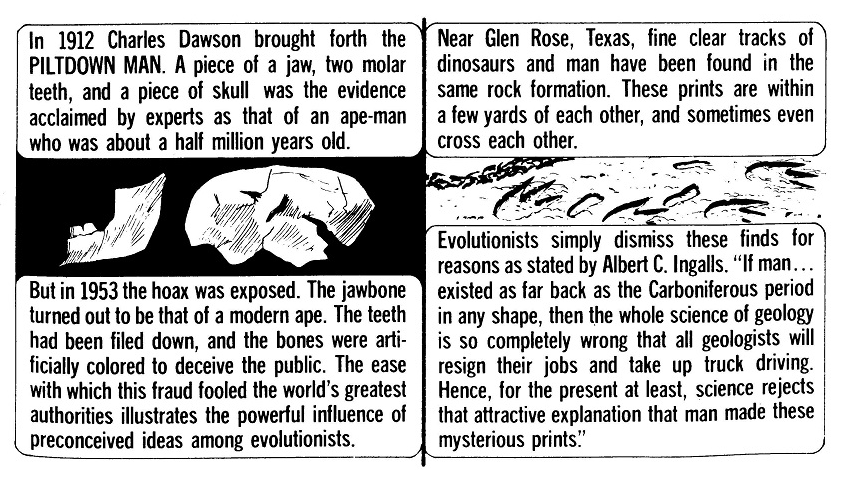 In 1912 Charles Dawson brought forth the PILTDOWN MAN. A piece of a jaw, two molar teeth, and a piece of skull was the evidence acclaimed by experts as that of an ape-man who was about a half million years old.

But in 1953 the hoax was exposed. The jawbone turned out to be that of a modern ape. The teeth had been filed down, and the bones were artificially colored to deceive the public. The ease with which this fraud fooled the world's greatest authorities illustrates the powerful influence of preconceived ideas among evolutionists.

Near Glen Rose, Texas, fine clear tracks of dinosaurs and man have been found in the same rock formation. These prints are within a few yards of each other, and sometimes even cross each other.

Evolutionists simply dismiss these finds for reasons as stated by Albert C. Ingalls. "If man... existed as far back as the Carboniferous period in any shape, then the whole science of geology is so completely wrong that all geologists will resign their jobs and take up truck driving. Hence, for the present at least, science rejects that attractive explanation that man made these mysterious prints."